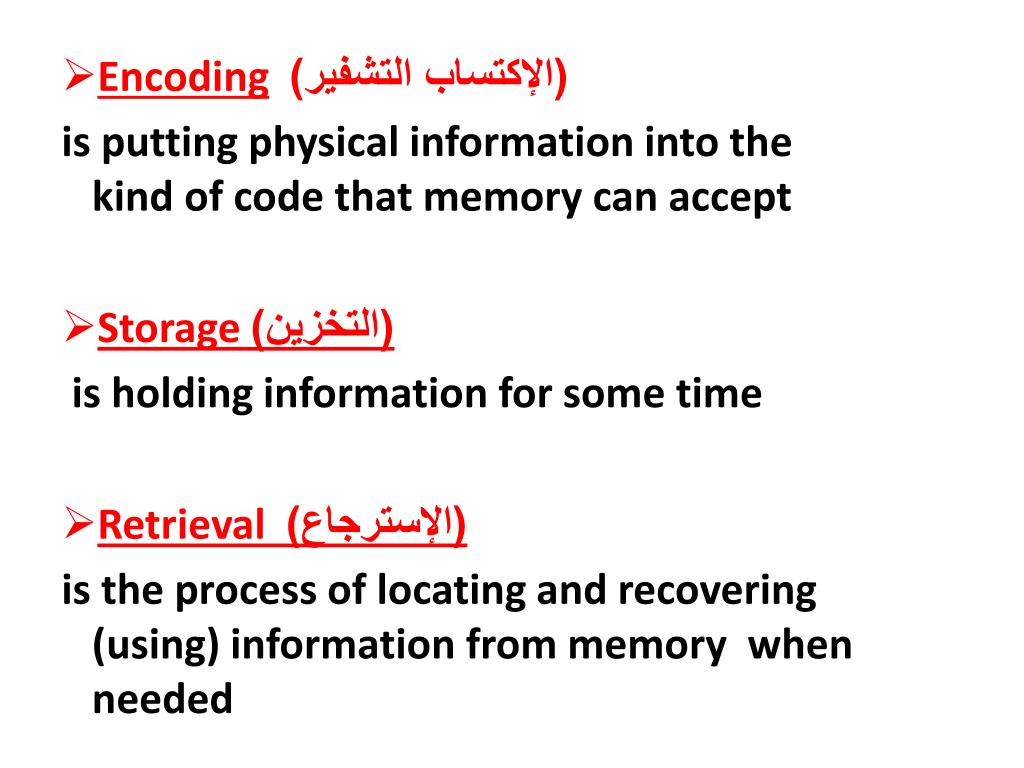 ➢Encoding (الإكتساب التشفير)
is putting physical information into the kind of code that memory can accept

➢Storage (التخزين)
is holding information for some time

➢Retrieval (الإسترجاع)
is the process of locating and recovering (using) information from memory when needed